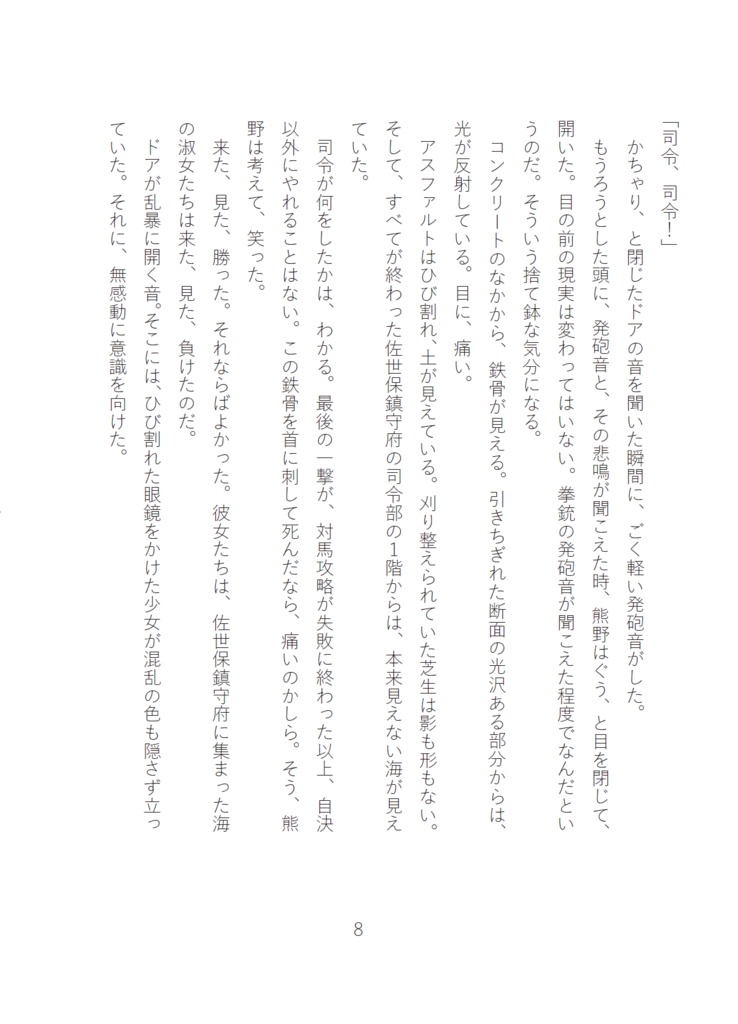 「司令、司令！」

かちゃり、と閉じたドアの音を聞いた瞬間に、ごく軽い発砲音がした。

もうろうとした頭に、発砲音と、その悲鳴が聞こえた時、熊野はぐう、と目を閉じて、開いた。目の前の現実は変わってはいない。拳銃の発砲音が聞こえた程度でなんだというのだ。そういう捨て鉢な気分になる。

コンクリートのなかから、鉄骨が見える。引きちぎれた断面の光沢ある部分からは、光が反射している。目に、痛い。

アスファルトはひび割れ、土が見えている。刈り整えられていた芝生は影も形もない。そして、すべてが終わった佐世保鎮守府の司令部の1階からは、本来見えない海が見えていた。

司令が何をしたかは、わかる。最後の一撃が、対馬攻略が失敗に終わった以上、自決以外にやれることはない。この鉄骨を首に刺して死んだなら、痛いのかしら。そう、熊野は考えて、笑った。

来た、見た、勝った。それならばよかった。彼女たちは、佐世保鎮守府に集まった海の淑女たちは来た、見た、負けたのだ。

ドアが乱暴に開く音。そこには、ひび割れた眼鏡をかけた少女が混乱の色も隠さず立っていた。それに、無感動に意識を向けた。

8